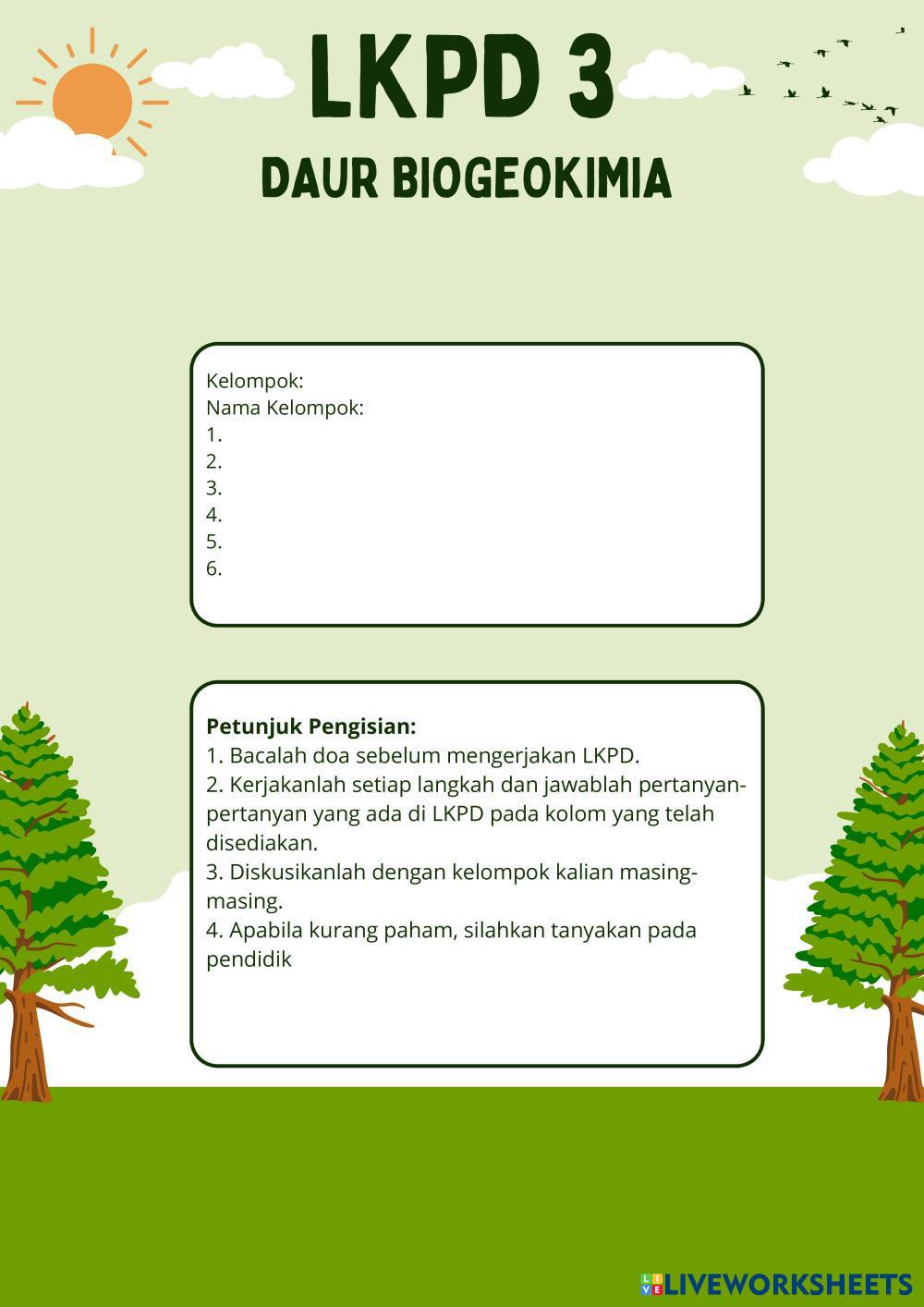 LKPD 3
DAUR BIOGEOKIMIA

Kelompok:
Nama Kelompok:
1.
2.
3.
4.
5.
6.

**Petunjuk Pengisian:**
1. Bacalah doa sebelum mengerjakan LKPD.
2. Kerjakanlah setiap langkah dan jawablah pertanyan-pertanyan yang ada di LKPD pada kolom yang telah disediakan.
3. Diskusikanlah dengan kelompok kalian masing-masing.
4. Apabila kurang paham, silahkan tanyakan pada pendidik

LIVEWORKSHEETS